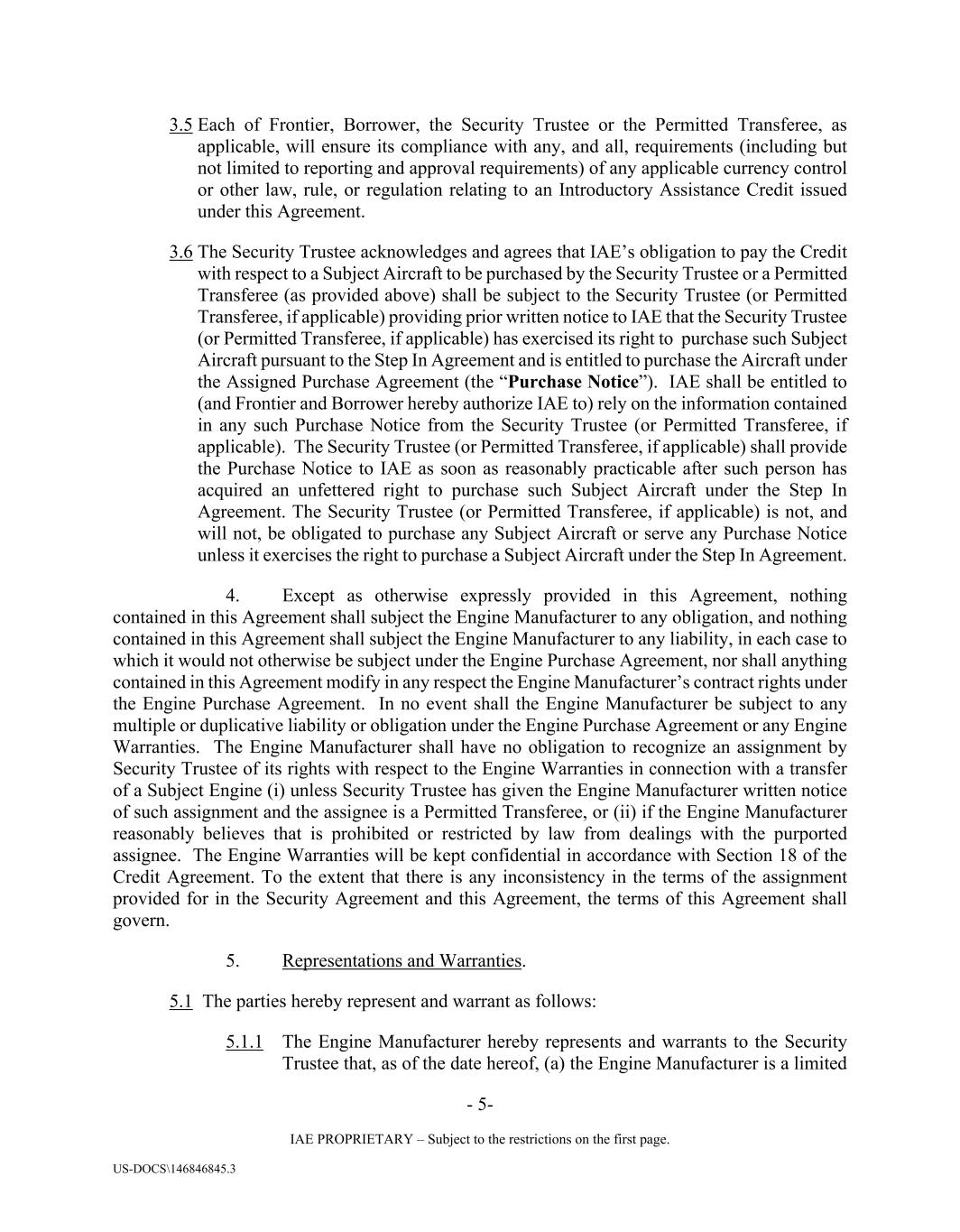 3.5 Each of Frontier, Borrower, the Security Trustee or the Permitted Transferee, as applicable, will ensure its compliance with any, and all, requirements (including but not limited to reporting and approval requirements) of any applicable currency control or other law, rule, or regulation relating to an Introductory Assistance Credit issued under this Agreement.

3.6 The Security Trustee acknowledges and agrees that IAE's obligation to pay the Credit with respect to a Subject Aircraft to be purchased by the Security Trustee or a Permitted Transferee (as provided above) shall be subject to the Security Trustee (or Permitted Transferee, if applicable) providing prior written notice to IAE that the Security Trustee (or Permitted Transferee, if applicable) has exercised its right to purchase such Subject Aircraft pursuant to the Step In Agreement and is entitled to purchase the Aircraft under the Assigned Purchase Agreement (the "Purchase Notice"). IAE shall be entitled to (and Frontier and Borrower hereby authorize IAE to) rely on the information contained in any such Purchase Notice from the Security Trustee (or Permitted Transferee, if applicable). The Security Trustee (or Permitted Transferee, if applicable) shall provide the Purchase Notice to IAE as soon as reasonably practicable after such person has acquired an unfettered right to purchase such Subject Aircraft under the Step In Agreement. The Security Trustee (or Permitted Transferee, if applicable) is not, and will not, be obligated to purchase any Subject Aircraft or serve any Purchase Notice unless it exercises the right to purchase a Subject Aircraft under the Step In Agreement.

4. Except as otherwise expressly provided in this Agreement, nothing contained in this Agreement shall subject the Engine Manufacturer to any obligation, and nothing contained in this Agreement shall subject the Engine Manufacturer to any liability, in each case to which it would not otherwise be subject under the Engine Purchase Agreement, nor shall anything contained in this Agreement modify in any respect the Engine Manufacturer's contract rights under the Engine Purchase Agreement. In no event shall the Engine Manufacturer be subject to any multiple or duplicative liability or obligation under the Engine Purchase Agreement or any Engine Warranties. The Engine Manufacturer shall have no obligation to recognize an assignment by Security Trustee of its rights with respect to the Engine Warranties in connection with a transfer of a Subject Engine (i) unless Security Trustee has given the Engine Manufacturer written notice of such assignment and the assignee is a Permitted Transferee, or (ii) if the Engine Manufacturer reasonably believes that is prohibited or restricted by law from dealings with the purported assignee. The Engine Warranties will be kept confidential in accordance with Section 18 of the Credit Agreement. To the extent that there is any inconsistency in the terms of the assignment provided for in the Security Agreement and this Agreement, the terms of this Agreement shall govern.

5. Representations and Warranties.

5.1 The parties hereby represent and warrant as follows:

5.1.1 The Engine Manufacturer hereby represents and warrants to the Security Trustee that, as of the date hereof, (a) the Engine Manufacturer is a limited

- 5-

IAE PROPRIETARY – Subject to the restrictions on the first page.

US-DOCS\146846845.3